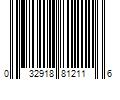 0 32918 81211 6